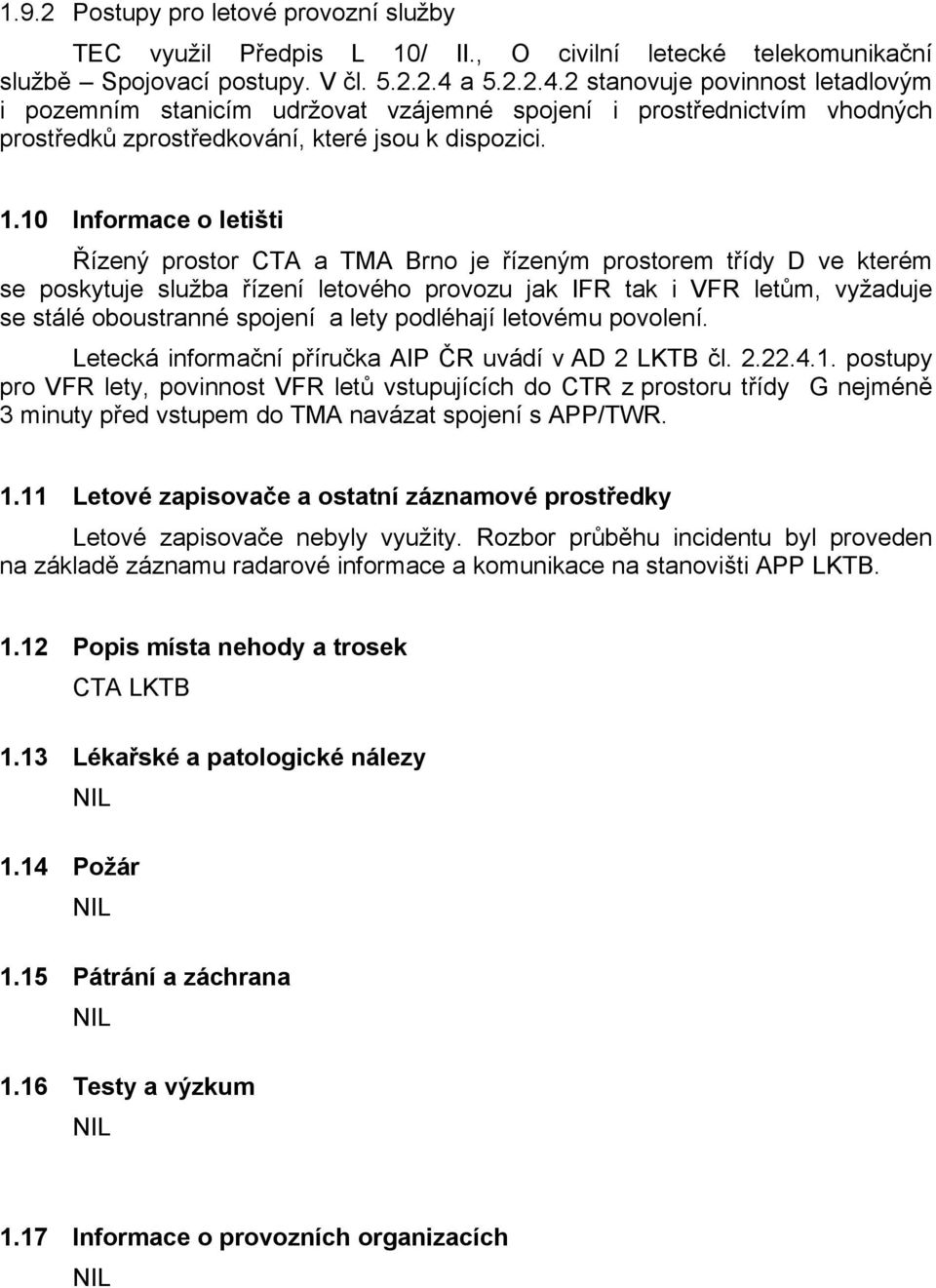 1.9.2 Postupy pro letové provozní služby

TEC využil Předpis L 10/ II., O civilní letecké telekomunikační službě – Spojovací postupy. V čl. 5.2.2.4 a 5.2.2.4.2 stanovuje povinnost letadlovým i pozemním stanicím udržovat vzájemné spojení i prostřednictvím vhodných prostředků zprostředkování, které jsou k dispozici.

1.10 Informace o letišti

Řízený prostor CTA a TMA Brno je řízeným prostorem třídy D ve kterém se poskytuje služba řízení letového provozu jak IFR tak i VFR letům, vyžaduje se stálé oboustranné spojení a lety podléhají letovému povolení.

Letecká informační příručka AIP ČR uvádí v AD 2 LKTB čl. 2.22.4.1. postupy pro VFR lety, povinnost VFR letů vstupujících do CTR z prostoru třídy G nejméně 3 minuty před vstupem do TMA navázat spojení s APP/TWR.

1.11 Letové zapisovače a ostatní záznamové prostředky

Letové zapisovače nebyly využity. Rozbor průběhu incidentu byl proveden na základě záznamu radarové informace a komunikace na stanovišti APP LKTB.

1.12 Popis místa nehody a trosek

CTA LKTB

1.13 Lékařské a patologické nálezy

NIL

1.14 Požár

NIL

1.15 Pátrání a záchrana

NIL

1.16 Testy a výzkum

NIL

1.17 Informace o provozních organizacích

NIL